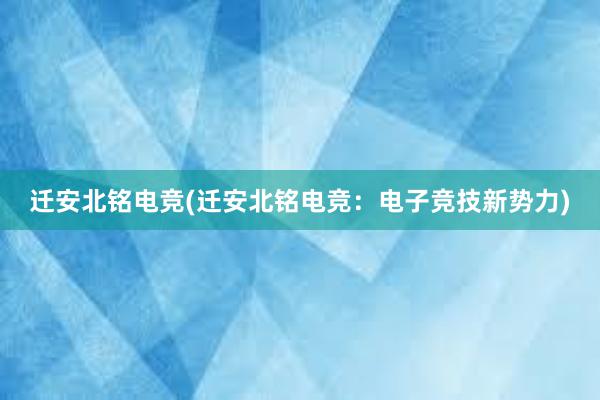 迁安北铭电竞(迁安北铭电竞：电子竞技新势力)